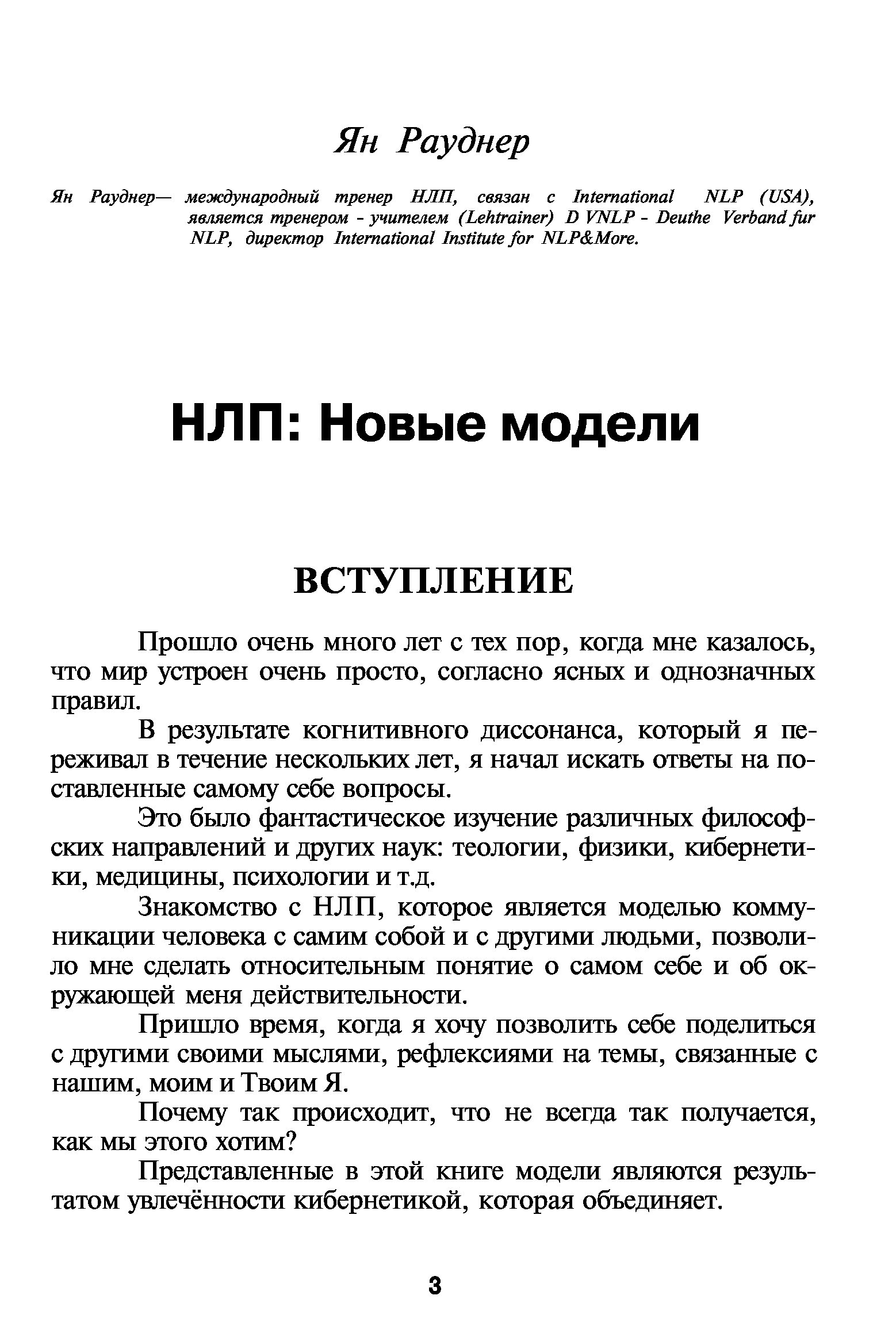 Ян Рауднер

Ян Рауднер— международный тренер НЛП, связан с International NLP (USA), является тренером - учителем (Lehtrainer) D VNLP - Deuthe Verband fur NLP, директор International Institute for NLP&More.

НЛП: Новые модели

ВСТУПЛЕНИЕ

Прошло очень много лет с тех пор, когда мне казалось, что мир устроен очень просто, согласно ясных и однозначных правил.

В результате когнитивного диссонанса, который я переживал в течение нескольких лет, я начал искать ответы на поставленные самому себе вопросы.

Это было фантастическое изучение различных философских направлений и других наук: теологии, физики, кибернетики, медицины, психологии и т.д.

Знакомство с НЛП, которое является моделью коммуникации человека с самим собой и с другими людьми, позволило мне сделать относительным понятие о самом себе и об окружающей меня действительности.

Пришло время, когда я хочу позволить себе поделиться с другими своими мыслями, рефлексиями на темы, связанные с нашим, моим и Твоим Я.

Почему так происходит, что не всегда так получается, как мы этого хотим?

Представленные в этой книге модели являются результатом увлечённости кибернетикой, которая объединяет.

3